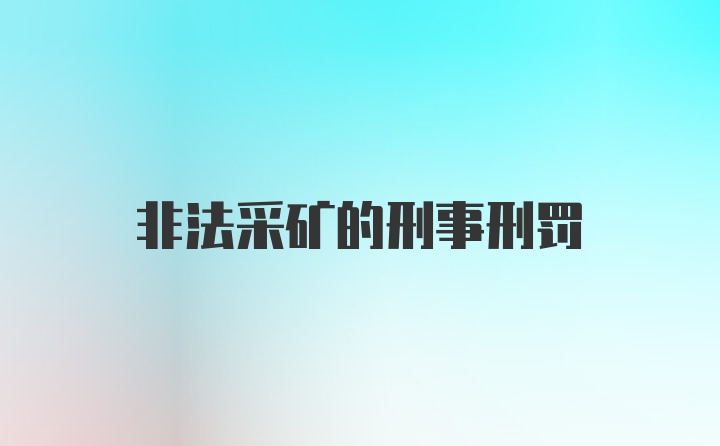 非法采矿的刑事刑罚